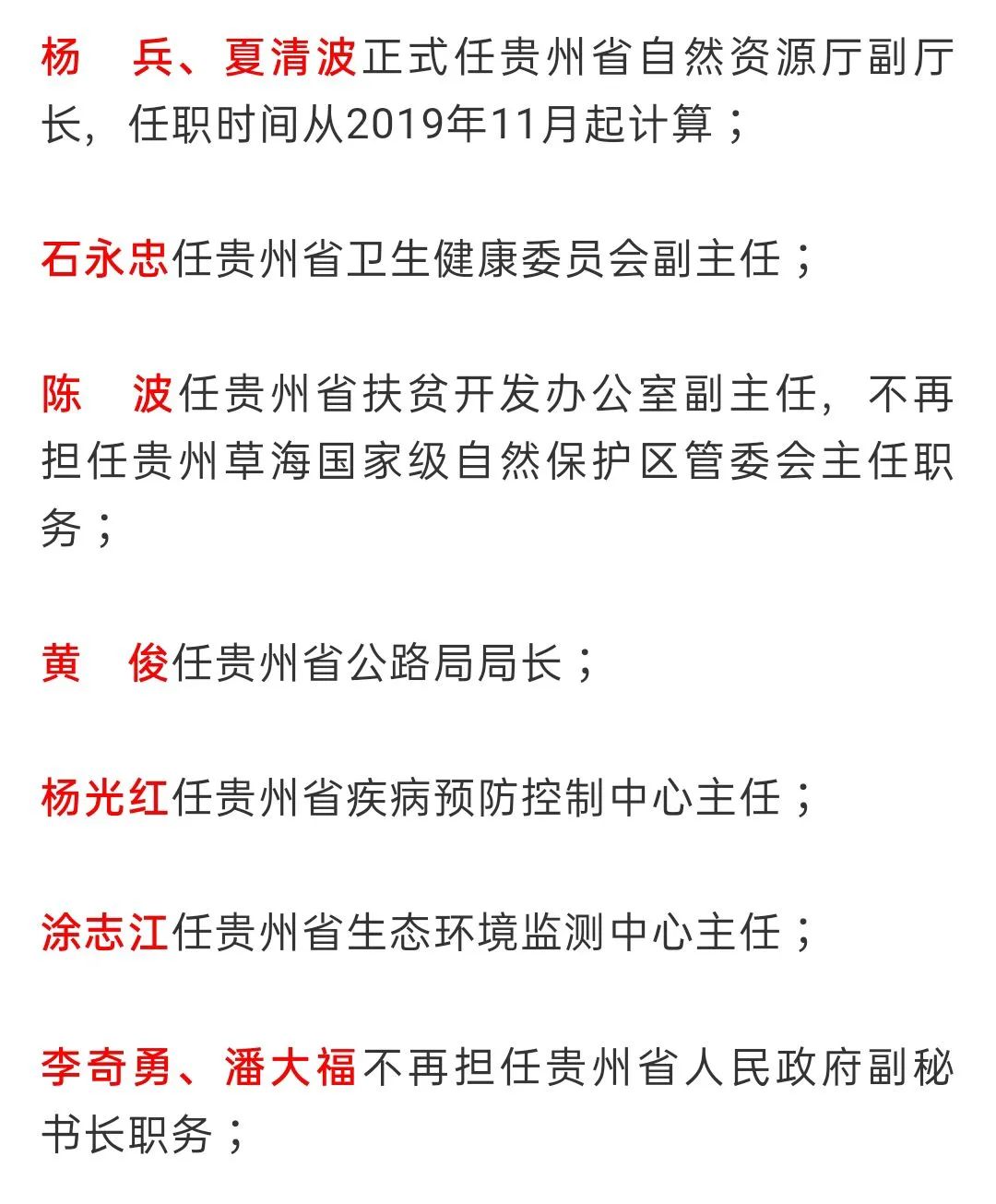 杨　兵、夏清波正式任贵州省自然资源厅副厅长，任职时间从2019年11月起计算；

石永忠任贵州省卫生健康委员会副主任；

陈　波任贵州省扶贫开发办公室副主任，不再担任贵州草海国家级自然保护区管委会主任职务；

黄　俊任贵州省公路局局长；

杨光红任贵州省疾病预防控制中心主任；

涂志江任贵州省生态环境监测中心主任；

李奇勇、潘大福不再担任贵州省人民政府副秘书长职务；